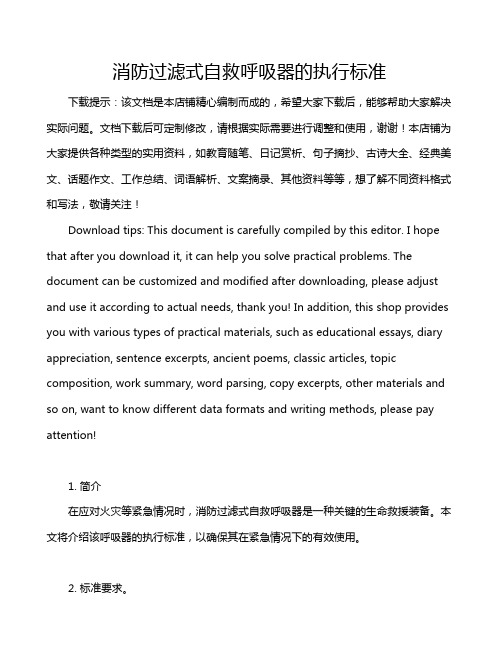 消防过滤式自救呼吸器的执行标准

下载提示：该文档是本店铺精心编制而成的，希望大家下载后，能够帮助大家解决实际问题。文档下载后可定制修改，请根据实际需要进行调整和使用，谢谢！本店铺为大家提供各种类型的实用资料，如教育随笔、日记赏析、句子摘抄、古诗大全、经典美文、话题作文、工作总结、词语解析、文案摘录、其他资料等等，想了解不同资料格式和写法，敬请关注！

Download tips: This document is carefully compiled by this editor. I hope that after you download it, it can help you solve practical problems. The document can be customized and modified after downloading, please adjust and use it according to actual needs, thank you! In addition, this shop provides you with various types of practical materials, such as educational essays, diary appreciation, sentence excerpts, ancient poems, classic articles, topic composition, work summary, word parsing, copy excerpts, other materials and so on, want to know different data formats and writing methods, please pay attention!

1. 简介

在应对火灾等紧急情况时，消防过滤式自救呼吸器是一种关键的生命救援装备。本文将介绍该呼吸器的执行标准，以确保其在紧急情况下的有效使用。

2. 标准要求。